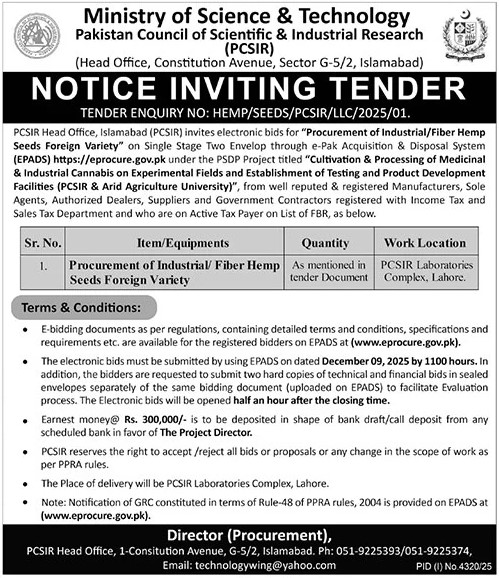 Ministry of Science & Technology
Pakistan Council of Scientific & Industrial Research (PCSIR)
(Head Office, Constitution Avenue, Sector G-5/2, Islamabad)

NOTICE INVITING TENDER

TENDER ENQUIRY NO: HEMP/SEEDS/PCSIR/LLC/2025/01.

PCSIR Head Office, Islamabad (PCSIR) invites electronic bids for "Procurement of Industrial/Fiber Hemp Seeds Foreign Variety" on Single Stage Two Envelop through e-Pak Acquisition & Disposal System (EPADS) https://eprocure.gov.pk under the PSDP Project titled "Cultivation & Processing of Medicinal & Industrial Cannabis on Experimental Fields and Establishment of Testing and Product Development Facilities (PCSIR & Arid Agriculture University)", from well reputed & registered Manufacturers, Sole Agents, Authorized Dealers, Suppliers and Government Contractors registered with Income Tax and Sales Tax Department and who are on Active Tax Payer on List of FBR, as below.

| Sr. No. | Item/Equipments | Quantity | Work Location |
|---|---|---|---|
| 1. | Procurement of Industrial/ Fiber Hemp Seeds Foreign Variety | As mentioned in tender Document | PCSIR Laboratories Complex, Lahore. |

Terms & Conditions:

• E-bidding documents as per regulations, containing detailed terms and conditions, specifications and requirements etc. are available for the registered bidders on EPADS at (www.eprocure.gov.pk).

• The electronic bids must be submitted by using EPADS on dated December 09, 2025 by 1100 hours. In addition, the bidders are requested to submit two hard copies of technical and financial bids in sealed envelopes separately of the same bidding document (uploaded on EPADS) to facilitate Evaluation process. The Electronic bids will be opened half an hour after the closing time.

• Earnest money@ Rs. 300,000/- is to be deposited in shape of bank draft/call deposit from any scheduled bank in favor of The Project Director.

• PCSIR reserves the right to accept /reject all bids or proposals or any change in the scope of work as per PPRA rules.

• The Place of delivery will be PCSIR Laboratories Complex, Lahore.

• Note: Notification of GRC constituted in terms of Rule-48 of PPRA rules, 2004 is provided on EPADS at (www.eprocure.gov.pk).

Director (Procurement),
PCSIR Head Office, 1-Consitution Avenue, G-5/2, Islamabad. Ph: 051-9225393/051-9225374,
Email: technologywing@yahoo.com

PID (I) No.4320/25